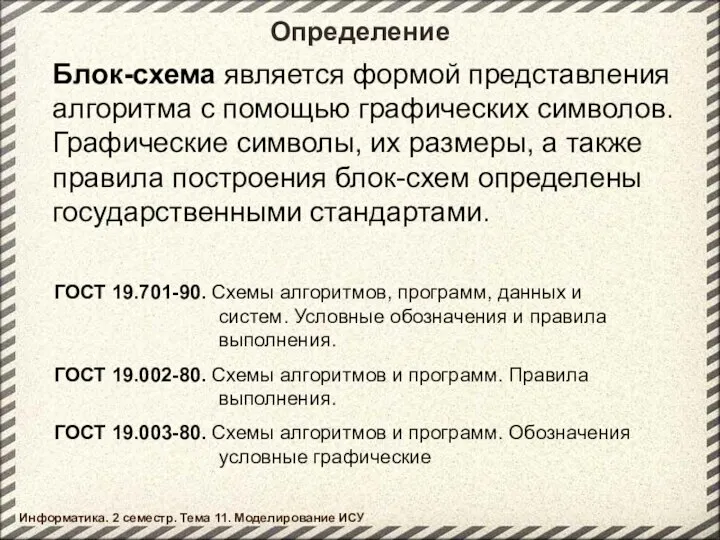 Определение

Блок-схема является формой представления алгоритма с помощью графических символов. Графические символы, их размеры, а также правила построения блок-схем определены государственными стандартами.

ГОСТ 19.701-90. Схемы алгоритмов, программ, данных и систем. Условные обозначения и правила выполнения.

ГОСТ 19.002-80. Схемы алгоритмов и программ. Правила выполнения.

ГОСТ 19.003-80. Схемы алгоритмов и программ. Обозначения условные графические

Информатика. 2 семестр. Тема 11. Моделирование ИСУ